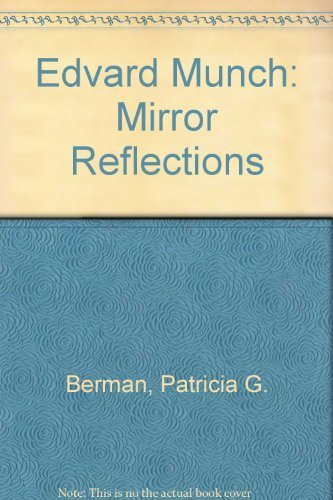 Edvard Munch: Mirror Reflections

Berman, Patricia G.

Note: This is no the actual book cover